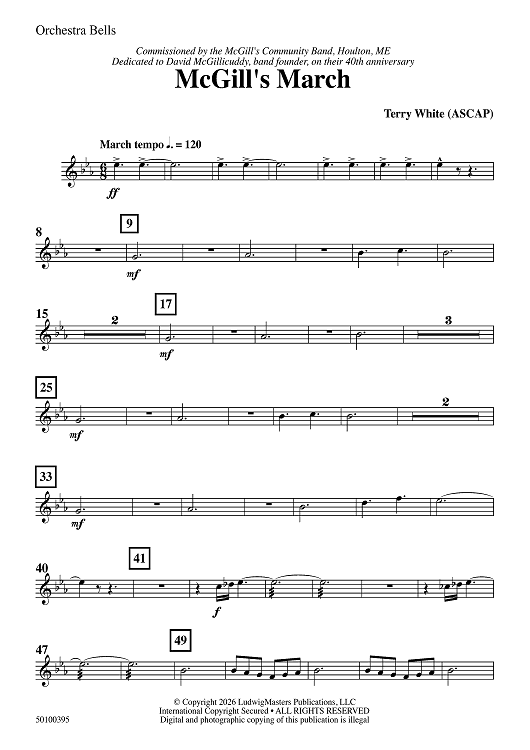 Orchestra Bells

Commissioned by the McGill's Community Band, Houlton, ME
Dedicated to David McGillicuddy, band founder, on their 40th anniversary

McGill's March

Terry White (ASCAP)

March tempo ♩. = 120

ff

8

9

mf

15

2

17

mf

3

25

mf

2

33

mf

40

41

f

47

49

© Copyright 2026 LudwigMasters Publications, LLC
International Copyright Secured • ALL RIGHTS RESERVED
Digital and photographic copying of this publication is illegal

50100395